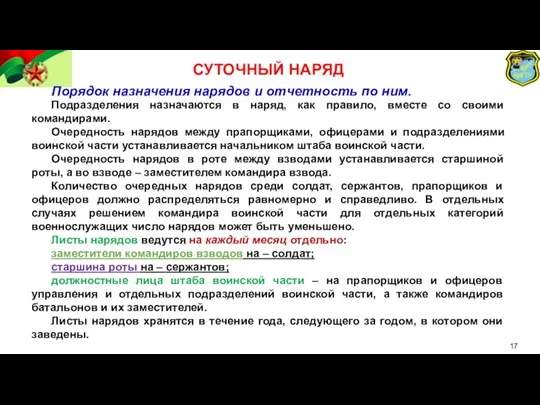 СУТОЧНЫЙ НАРЯД

Порядок назначения нарядов и отчетность по ним.

Подразделения назначаются в наряд, как правило, вместе со своими командирами.

Очередность нарядов между прапорщиками, офицерами и подразделениями воинской части устанавливается начальником штаба воинской части.

Очередность нарядов в роте между взводами устанавливается старшиной роты, а во взводе – заместителем командира взвода.

Количество очередных нарядов среди солдат, сержантов, прапорщиков и офицеров должно распределяться равномерно и справедливо. В отдельных случаях решением командира воинской части для отдельных категорий военнослужащих число нарядов может быть уменьшено.

Листы нарядов ведутся на каждый месяц отдельно:

заместители командиров взводов на – солдат;

старшина роты на – сержантов;

должностные лица штаба воинской части – на прапорщиков и офицеров управления и отдельных подразделений воинской части, а также командиров батальонов и их заместителей.

Листы нарядов хранятся в течение года, следующего за годом, в котором они заведены.

17